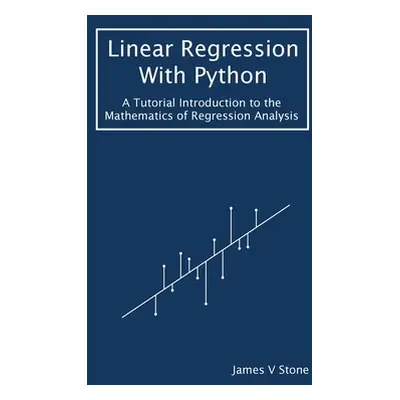 Linear Regression With Python

A Tutorial Introduction to the Mathematics of Regression Analysis

James V Stone